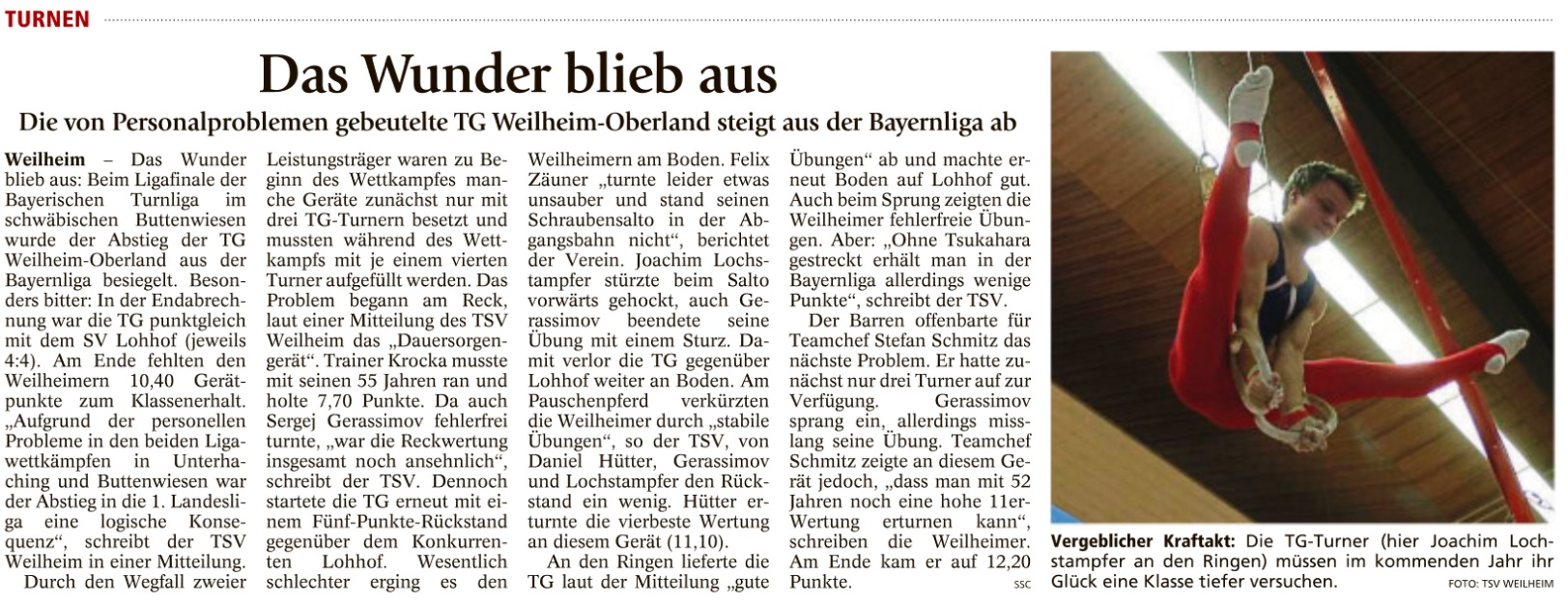 TURNEN

Das Wunder blieb aus

Die von Personalproblemen gebeutelte TG Weilheim-Oberland steigt aus der Bayernliga ab

Weilheim – Das Wunder blieb aus: Beim Ligafinale der Bayerischen Turnliga im schwäbischen Buttenwiesen wurde der Abstieg der TG Weilheim-Oberland aus der Bayernliga besiegelt. Besonders bitter: In der Endabrechnung war die TG punktgleich mit dem SV Lohhof (jeweils 4:4). Am Ende fehlten den Weilheimern 10,40 Gerätpunkte zum Klassenerhalt. „Aufgrund der personellen Probleme in den beiden Ligawettkämpfen in Unterhaching und Buttenwiesen war der Abstieg in die 1. Landesliga eine logische Konsequenz“, schreibt der TSV Weilheim in einer Mitteilung.

Durch den Wegfall zweier Leistungsträger waren zu Beginn des Wettkampfes manche Geräte zunächst nur mit drei TG-Turnern besetzt und mussten während des Wettkampfs mit je einem vierten Turner aufgefüllt werden. Das Problem begann am Reck, laut einer Mitteilung des TSV Weilheim das „Dauersorgengerät“. Trainer Krocka musste mit seinen 55 Jahren ran und holte 7,70 Punkte. Da auch Sergej Gerassimov fehlerfrei turnte, „war die Reckwertung insgesamt noch ansehnlich“, schreibt der TSV. Dennoch startete die TG erneut mit einem Fünf-Punkte-Rückstand gegenüber dem Konkurrenten Lohhof. Wesentlich schlechter erging es den Weilheimern am Boden. Felix Zäuner „turnte leider etwas unsauber und stand seinen Schraubensalto in der Abgangsbahn nicht“, berichtet der Verein. Joachim Lochstampfer stürzte beim Salto vorwärts gehockt, auch Gerassimov beendete seine Übung mit einem Sturz. Damit verlor die TG gegenüber Lohhof weiter an Boden. Am Pauschenpferd verkürzten die Weilheimer durch „stabile Übungen“, so der TSV, von Daniel Hütter, Gerassimov und Lochstampfer den Rückstand ein wenig. Hütter erturnte die vierbeste Wertung an diesem Gerät (11,10).

An den Ringen lieferte die TG laut der Mitteilung „gute Übungen“ ab und machte erneut Boden auf Lohhof gut. Auch beim Sprung zeigten die Weilheimer fehlerfreie Übungen. Aber: „Ohne Tsukahara gestreckt erhält man in der Bayernliga allerdings wenige Punkte“, schreibt der TSV.

Der Barren offenbarte für Teamchef Stefan Schmitz das nächste Problem. Er hatte zunächst nur drei Turner auf zur Verfügung. Gerassimov sprang ein, allerdings misslang seine Übung. Teamchef Schmitz zeigte an diesem Gerät jedoch, „dass man mit 52 Jahren noch eine hohe 11er-Wertung erturnen kann“, schreiben die Weilheimer. Am Ende kam er auf 12,20 Punkte. SSC

Vergeblicher Kraftakt: Die TG-Turner (hier Joachim Lochstampfer an den Ringen) müssen im kommenden Jahr ihr Glück eine Klasse tiefer versuchen. FOTO: TSV WEILHEIM